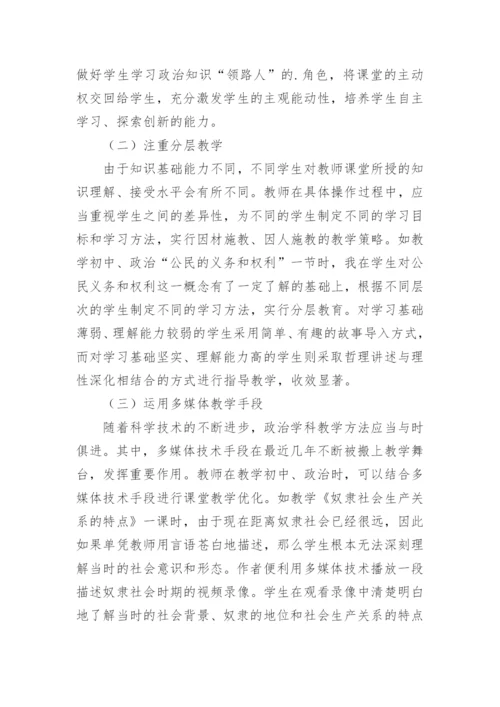 做好学生学习政治知识“领路人”的.角色，将课堂的主动权交回给学生，充分激发学生的主观能动性，培养学生自主学习、探索创新的能力。

（二）注重分层教学

由于知识基础能力不同，不同学生对教师课堂所授的知识理解、接受水平会有所不同。教师在具体操作过程中，应当重视学生之间的差异性，为不同的学生制定不同的学习目标和学习方法，实行因材施教、因人施教的教学策略。如教学初中、政治“公民的义务和权利”一节时，我在学生对公民义务和权利这一概念有了一定了解的基础上，根据不同层次的学生制定不同的学习方法，实行分层教育。对学习基础薄弱、理解能力较弱的学生采用简单、有趣的故事导入方式，而对学习基础坚实、理解能力高的学生则采取哲理讲述与理性深化相结合的方式进行指导教学，收效显著。

（三）运用多媒体教学手段

随着科学技术的不断进步，政治学科教学方法应当与时俱进。其中，多媒体技术手段在最近几年不断被搬上教学舞台，发挥重要作用。教师在教学初中、政治时，可以结合多媒体技术手段进行课堂教学优化。如教学《奴隶社会生产关系的特点》一课时，由于现在距离奴隶社会已经很远，因此如果单凭教师用言语苍白地描述，那么学生根本无法深刻理解当时的社会意识和形态。作者便利用多媒体技术播放一段描述奴隶社会时期的视频录像。学生在观看录像中清楚明白地了解当时的社会背景、奴隶的地位和社会生产关系的特点